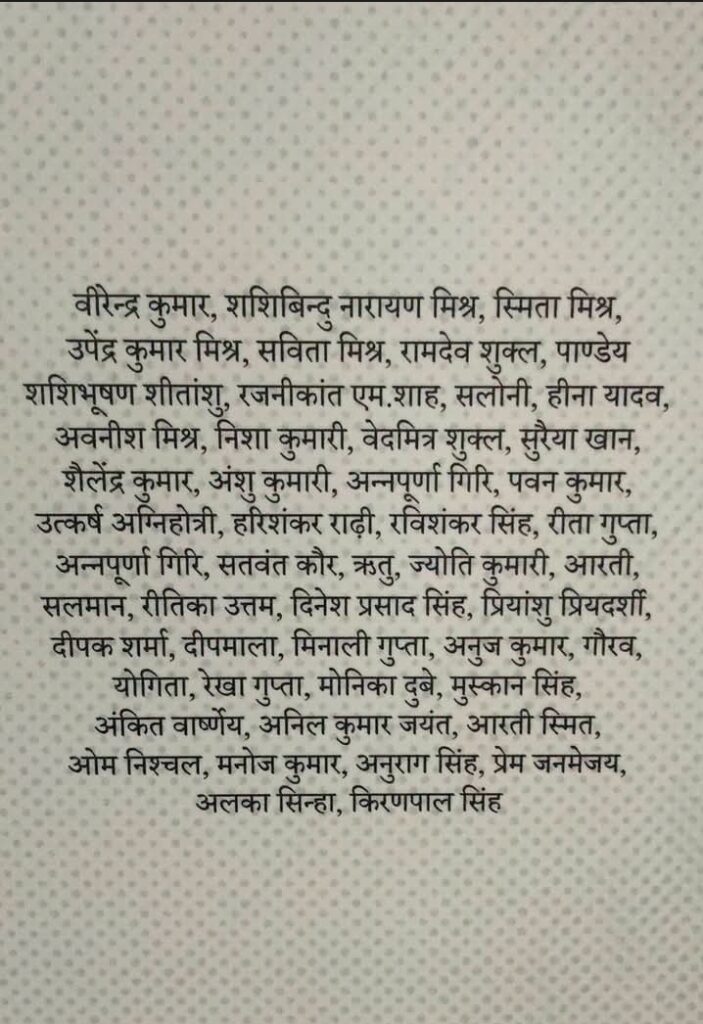 वीरेन्द्र कुमार, शशिबिन्दु नारायण मिश्र, स्मिता मिश्र, उपेंद्र कुमार मिश्र, सविता मिश्र, रामदेव शुक्ल, पाण्डेय शशिभूषण शीतांशु, रजनीकांत एम.शाह, सलोनी, हीना यादव, अवनीश मिश्र, निशा कुमारी, वेदमित्र शुक्ल, सुरैया खान, शैलेंद्र कुमार, अंशु कुमारी, अन्नपूर्णा गिरि, पवन कुमार, उत्कर्ष अग्निहोत्री, हरिशंकर राढ़ी, रविशंकर सिंह, रीता गुप्ता, अन्नपूर्णा गिरि, सतवंत कौर, ऋतु, ज्योति कुमारी, आरती, सलमान, रीतिका उत्तम, दिनेश प्रसाद सिंह, प्रियांशु प्रियदर्शी, दीपक शर्मा, दीपमाला, मिनाली गुप्ता, अनुज कुमार, गौरव, योगिता, रेखा गुप्ता, मोनिका दुबे, मुस्कान सिंह, अंकित वार्ष्णेय, अनिल कुमार जयंत, आरती स्मित, ओम निश्चल, मनोज कुमार, अनुराग सिंह, प्रेम जनमेजय, अलका सिन्हा, किरणपाल सिंह